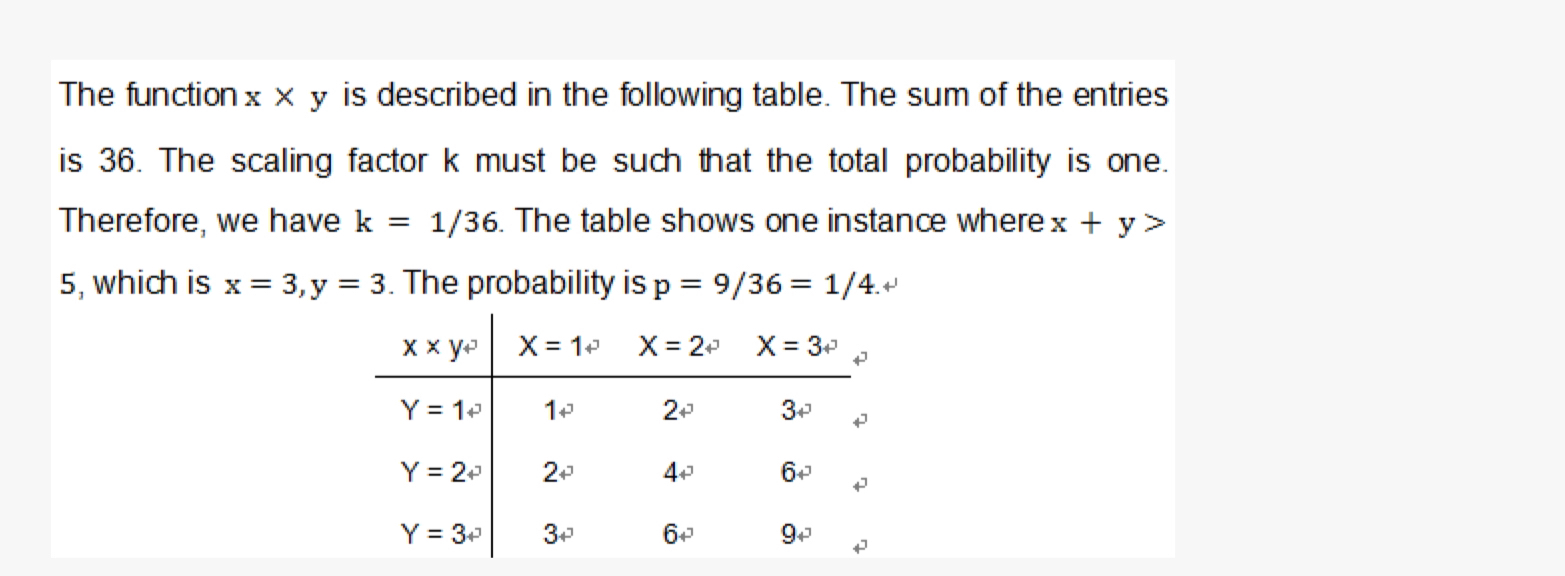 The function $x \times y$ is described in the following table. The sum of the entries is 36. The scaling factor k must be such that the total probability is one. Therefore, we have $k = 1/36$. The table shows one instance where $x + y > 5$, which is $x = 3, y = 3$. The probability is $p = 9/36 = 1/4$.

| x × y | X = 1 | X = 2 | X = 3 |
|---|---|---|---|
| Y = 1 | 1 | 2 | 3 |
| Y = 2 | 2 | 4 | 6 |
| Y = 3 | 3 | 6 | 9 |